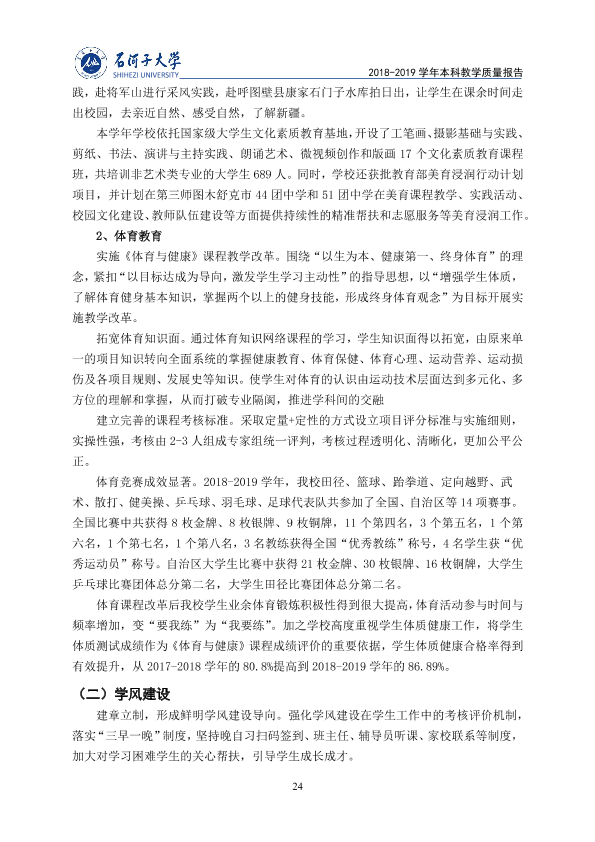 石河子大学
SHIHEZI UNIVERSITY

2018-2019学年本科教学质量报告

践，赴将军山进行采风实践，赴呼图壁县康家石门子水库拍日出，让学生在课余时间走出校园，去亲近自然、感受自然，了解新疆。

本学年学校依托国家级大学生文化素质教育基地，开设了工笔画、摄影基础与实践、剪纸、书法、演讲与主持实践、朗诵艺术、微视频创作和版画17个文化素质教育课程班，共培训非艺术类专业的大学生689人。同时，学校还获批教育部美育浸润行动计划项目，并计划在第三师图木舒克市44团中学和51团中学在美育课程教学、实践活动、校园文化建设、教师队伍建设等方面提供持续性的精准帮扶和志愿服务等美育浸润工作。

2、体育教育

实施《体育与健康》课程教学改革。围绕“以生为本、健康第一、终身体育”的理念，紧扣“以目标达成为导向，激发学生学习主动性”的指导思想，以“增强学生体质，了解体育健身基本知识，掌握两个以上的健身技能，形成终身体育观念”为目标开展实施教学改革。

拓宽体育知识面。通过体育知识网络课程的学习，学生知识面得以拓宽，由原来单一的项目知识转向全面系统的掌握健康教育、体育保健、体育心理、运动营养、运动损伤及各项目规则、发展史等知识。使学生对体育的认识由运动技术层面达到多元化、多方位的理解和掌握，从而打破专业隔阂，推进学科间的交融

建立完善的课程考核标准。采取定量+定性的方式设立项目评分标准与实施细则，实操性强，考核由2-3人组成专家组统一评判，考核过程透明化、清晰化，更加公平公正。

体育竞赛成效显著。2018-2019学年，我校田径、篮球、跆拳道、定向越野、武术、散打、健美操、乒乓球、羽毛球、足球代表队共参加了全国、自治区等14项赛事。全国比赛中共获得8枚金牌、8枚银牌、9枚铜牌，11个第四名，3个第五名，1个第六名，1个第七名，1个第八名，3名教练获得全国“优秀教练”称号，4名学生获“优秀运动员”称号。自治区大学生比赛中获得21枚金牌、30枚银牌、16枚铜牌，大学生乒乓球比赛团体总分第二名，大学生田径比赛团体总分第二名。

体育课程改革后我校学生业余体育锻炼积极性得到很大提高，体育活动参与时间与频率增加，变“要我练”为“我要练”。加之学校高度重视学生体质健康工作，将学生体质测试成绩作为《体育与健康》课程成绩评价的重要依据，学生体质健康合格率得到有效提升，从2017-2018学年的80.8%提高到2018-2019学年的86.89%。

（二）学风建设

建章立制，形成鲜明学风建设导向。强化学风建设在学生工作中的考核评价机制，落实“三早一晚”制度，坚持晚自习扫码签到、班主任、辅导员听课、家校联系等制度，加大对学习困难学生的关心帮扶，引导学生成长成才。

24